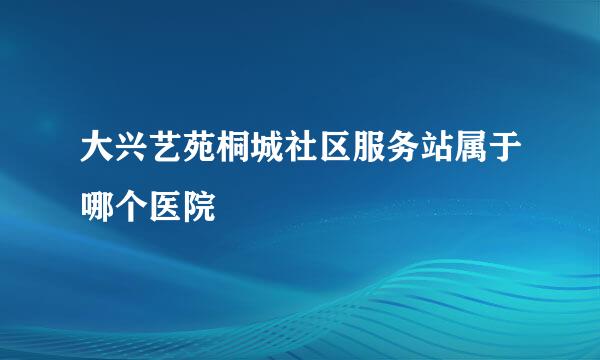 大兴艺苑桐城社区服务站属于哪个医院